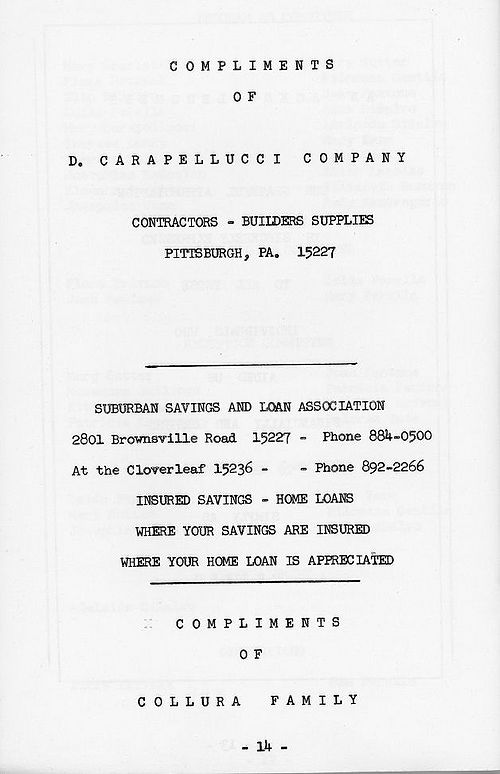 COMPLIMENTS

OF

D. CARAPELLUCCI COMPANY

CONTRACTORS - BUILDERS SUPPLIES
PITTSBURGH, PA. 15227

SUBURBAN SAVINGS AND LOAN ASSOCIATION
2801 Brownsville Road 15227 - Phone 884-0500
At the Cloverleaf 15236 - - Phone 892-2266
INSURED SAVINGS - HOME LOANS
WHERE YOUR SAVINGS ARE INSURED
WHERE YOUR HOME LOAN IS APPRECIATED

COMPLIMENTS

OF

COLLURA FAMILY

- 14 -